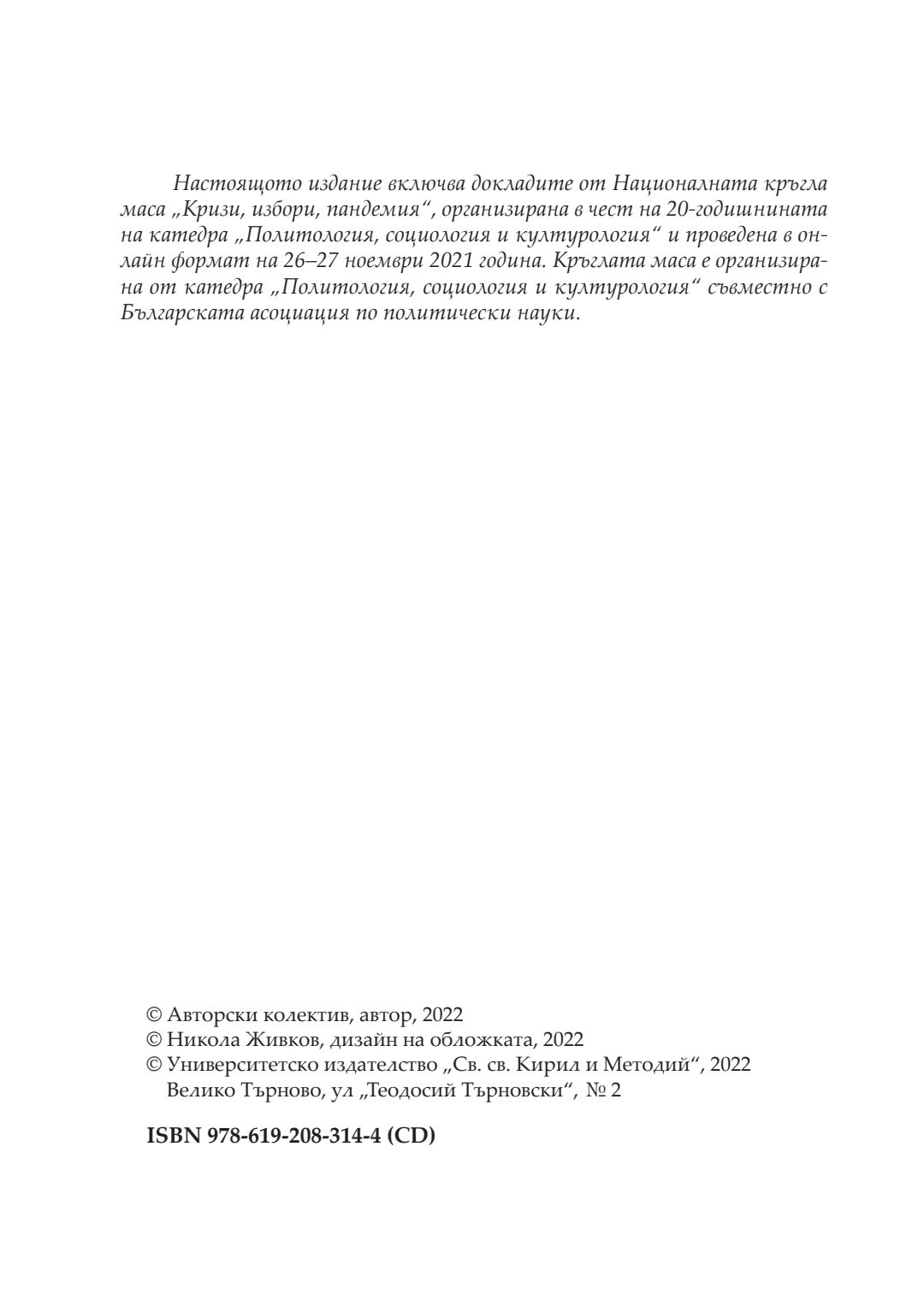 Настоящото издание включва докладите от Националната кръгла маса „Кризи, избори, пандемия“, организирана в чест на 20-годишнината на катедра „Политология, социология и културология“ и проведена в онлайн формат на 26–27 ноември 2021 година. Кръглата маса е организирана от катедра „Политология, социология и културология“ съвместно с Българската асоциация по политически науки.

© Авторски колектив, автор, 2022
© Никола Живков, дизайн на обложката, 2022
© Университетско издателство „Св. св. Кирил и Методий“, 2022
Велико Търново, ул „Теодосий Търновски“, № 2

ISBN 978-619-208-314-4 (CD)